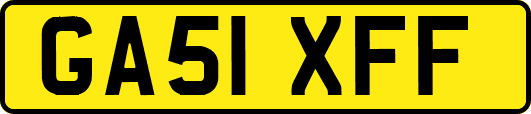 GA51 XFF